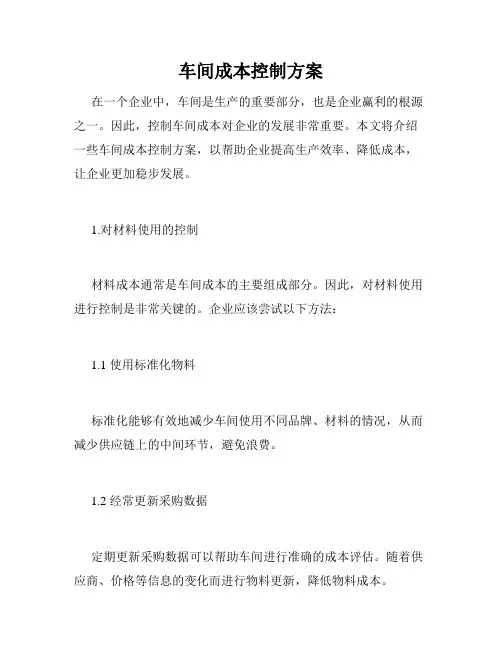 车间成本控制方案

在一个企业中，车间是生产的重要部分，也是企业赢利的根源之一。因此，控制车间成本对企业的发展非常重要。本文将介绍一些车间成本控制方案，以帮助企业提高生产效率、降低成本，让企业更加稳步发展。

1.对材料使用的控制

材料成本通常是车间成本的主要组成部分。因此，对材料使用进行控制是非常关键的。企业应该尝试以下方法：

1.1 使用标准化物料

标准化能够有效地减少车间使用不同品牌、材料的情况，从而减少供应链上的中间环节，避免浪费。

1.2 经常更新采购数据

定期更新采购数据可以帮助车间进行准确的成本评估。随着供应商、价格等信息的变化而进行物料更新，降低物料成本。